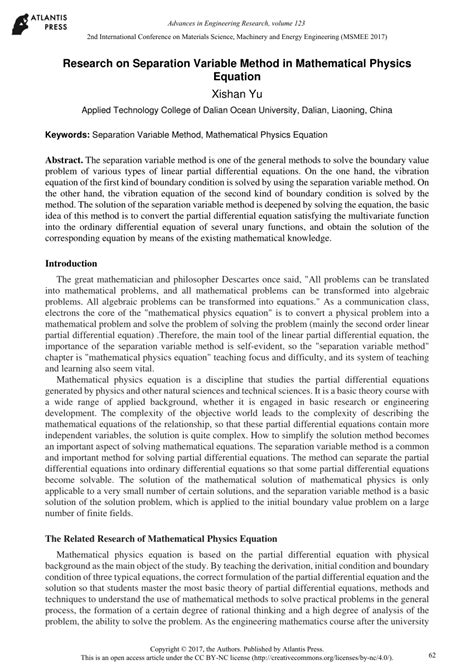 ATLANTIS PRESS

Advances in Engineering Research, volume 123
2nd International Conference on Materials Science, Machinery and Energy Engineering (MSMEE 2017)

Research on Separation Variable Method in Mathematical Physics Equation

Xishan Yu

Applied Technology College of Dalian Ocean University, Dalian, Liaoning, China

Keywords: Separation Variable Method, Mathematical Physics Equation

Abstract. The separation variable method is one of the general methods to solve the boundary value problem of various types of linear partial differential equations. On the one hand, the vibration equation of the first kind of boundary condition is solved by using the separation variable method. On the other hand, the vibration equation of the second kind of boundary condition is solved by the method. The solution of the separation variable method is deepened by solving the equation, the basic idea of this method is to convert the partial differential equation satisfying the multivariate function into the ordinary differential equation of several unary functions, and obtain the solution of the corresponding equation by means of the existing mathematical knowledge.

Introduction

The great mathematician and philosopher Descartes once said, "All problems can be translated into mathematical problems, and all mathematical problems can be transformed into algebraic problems. All algebraic problems can be transformed into equations." As a communication class, electrons the core of the "mathematical physics equation" is to convert a physical problem into a mathematical problem and solve the problem of solving the problem (mainly the second order linear partial differential equation) .Therefore, the main tool of the linear partial differential equation, the importance of the separation variable method is self-evident, so the "separation variable method" chapter is "mathematical physics equation" teaching focus and difficulty, and its system of teaching and learning also seem vital.

Mathematical physics equation is a discipline that studies the partial differential equations generated by physics and other natural sciences and technical sciences. It is a basic theory course with a wide range of applied background, whether it is engaged in basic research or engineering development. The complexity of the objective world leads to the complexity of describing the mathematical equations of the relationship, so that these partial differential equations contain more independent variables, the solution is quite complex. How to simplify the solution method becomes an important aspect of solving mathematical equations. The separation variable method is a common and important method for solving partial differential equations. The method can separate the partial differential equations into ordinary differential equations so that some partial differential equations become solvable. The solution of the mathematical solution of mathematical physics is only applicable to a very small number of certain solutions, and the separation variable method is a basic solution of the solution problem, which is applied to the initial boundary value problem on a large number of finite fields.

The Related Research of Mathematical Physics Equation

Mathematical physics equation is based on the partial differential equation with physical background as the main object of the study. By teaching the derivation, initial condition and boundary condition of three typical equations, the correct formulation of the partial differential equation and the solution so that students master the most basic theory of partial differential equations, methods and techniques to understand the use of mathematical methods to solve practical problems in the general process, the formation of a certain degree of rational thinking and a high degree of analysis of the problem, the ability to solve the problem. As the engineering mathematics course after the university

Copyright © 2017, the Authors. Published by Atlantis Press.
This is an open access article under the CC BY-NC license (http://creativecommons.org/licenses/by-nc/4.0/).

62